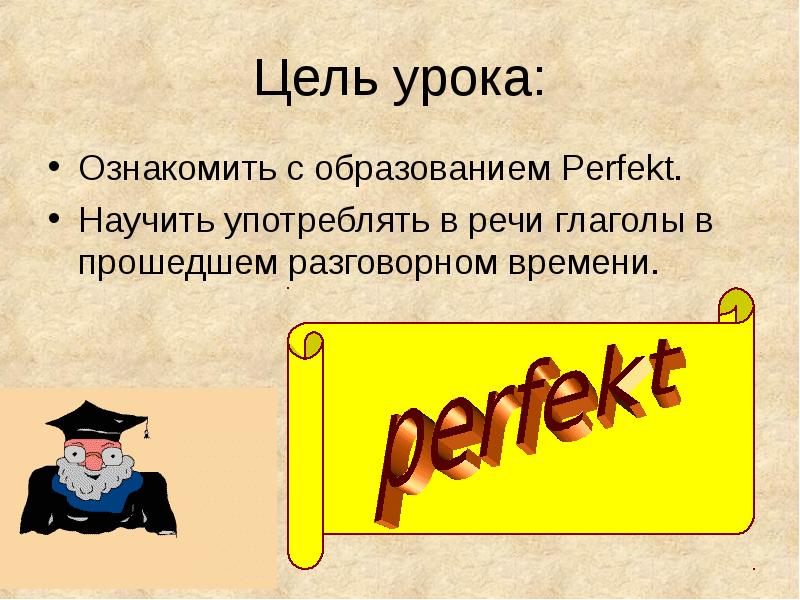 Цель урока:

• Ознакомить с образованием Perfekt.

• Научить употреблять в речи глаголы в прошедшем разговорном времени.

perfekt